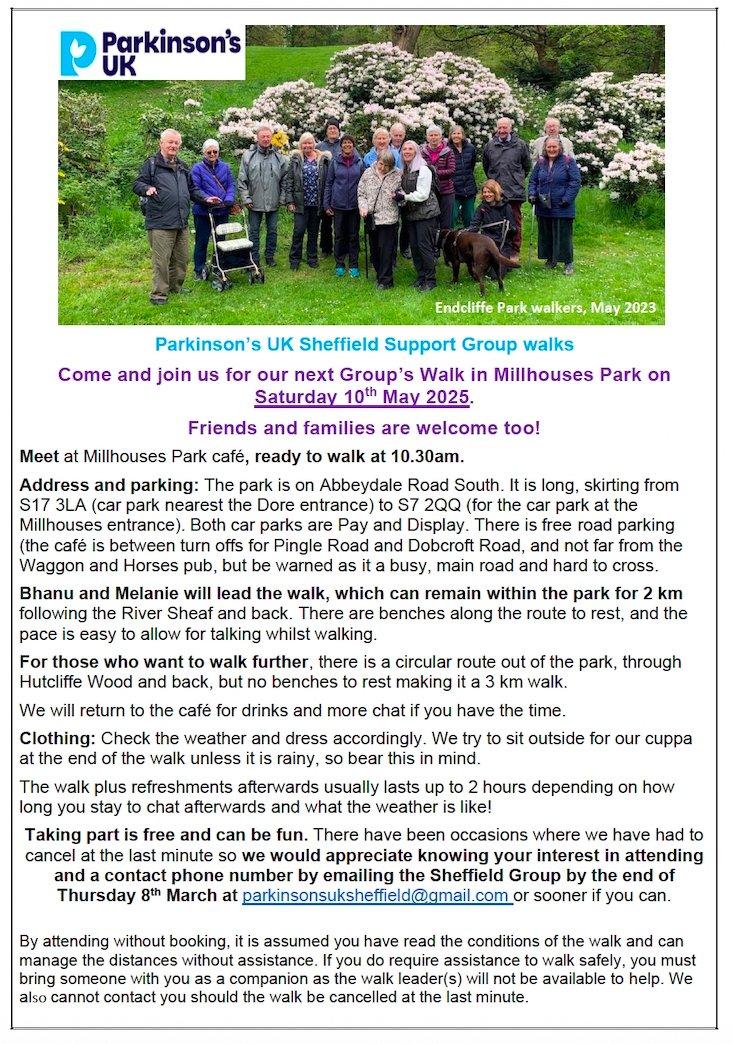 Parkinson's UK

Endcliffe Park walkers, May 2023

Parkinson's UK Sheffield Support Group walks

Come and join us for our next Group's Walk in Millhouses Park on Saturday 10$^{th}$ May 2025.

Friends and families are welcome too!

Meet at Millhouses Park café, ready to walk at 10.30am.

Address and parking: The park is on Abbeydale Road South. It is long, skirting from S17 3LA (car park nearest the Dore entrance) to S7 2QQ (for the car park at the Millhouses entrance). Both car parks are Pay and Display. There is free road parking (the café is between turn offs for Pingle Road and Dobcroft Road, and not far from the Waggon and Horses pub, but be warned as it a busy, main road and hard to cross.

Bhanu and Melanie will lead the walk, which can remain within the park for 2 km following the River Sheaf and back. There are benches along the route to rest, and the pace is easy to allow for talking whilst walking.

For those who want to walk further, there is a circular route out of the park, through Hutcliffe Wood and back, but no benches to rest making it a 3 km walk.

We will return to the café for drinks and more chat if you have the time.

Clothing: Check the weather and dress accordingly. We try to sit outside for our cuppa at the end of the walk unless it is rainy, so bear this in mind.

The walk plus refreshments afterwards usually lasts up to 2 hours depending on how long you stay to chat afterwards and what the weather is like!

Taking part is free and can be fun. There have been occasions where we have had to cancel at the last minute so we would appreciate knowing your interest in attending and a contact phone number by emailing the Sheffield Group by the end of Thursday 8$^{th}$ March at parkinsonsuksheffield@gmail.com or sooner if you can.

By attending without booking, it is assumed you have read the conditions of the walk and can manage the distances without assistance. If you do require assistance to walk safely, you must bring someone with you as a companion as the walk leader(s) will not be available to help. We also cannot contact you should the walk be cancelled at the last minute.